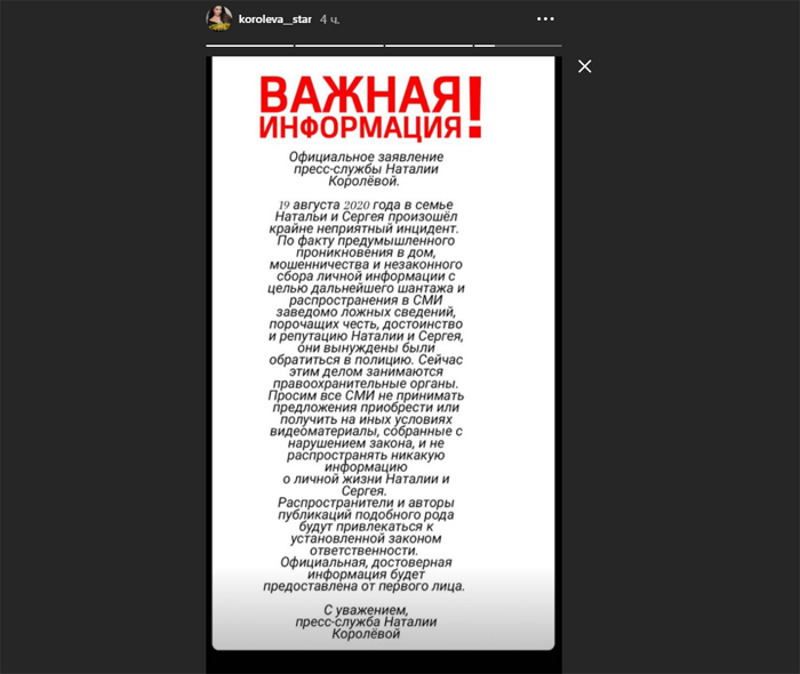 koroleva__star 4 ч.

ВАЖНАЯ ИНФОРМАЦИЯ!

Официальное заявление пресс-службы Наталии Королёвой.

19 августа 2020 года в семье Натальи и Сергея произошёл крайне неприятный инцидент. По факту предумышленного проникновения в дом, мошенничества и незаконного сбора личной информации с целью дальнейшего шантажа и распространения в СМИ заведомо ложных сведений, порочащих честь, достоинство и репутацию Наталии и Сергея, они вынуждены были обратиться в полицию. Сейчас этим делом занимаются правоохранительные органы. Просим все СМИ не принимать предложения приобрести или получить на иных условиях видеоматериалы, собранные с нарушением закона, и не распространять никакую информацию о личной жизни Наталии и Сергея. Распространители и авторы публикаций подобного рода будут привлекаться к установленной законом ответственности. Официальная, достоверная информация будет предоставлена от первого лица.

С уважением, пресс-служба Наталии Королёвой